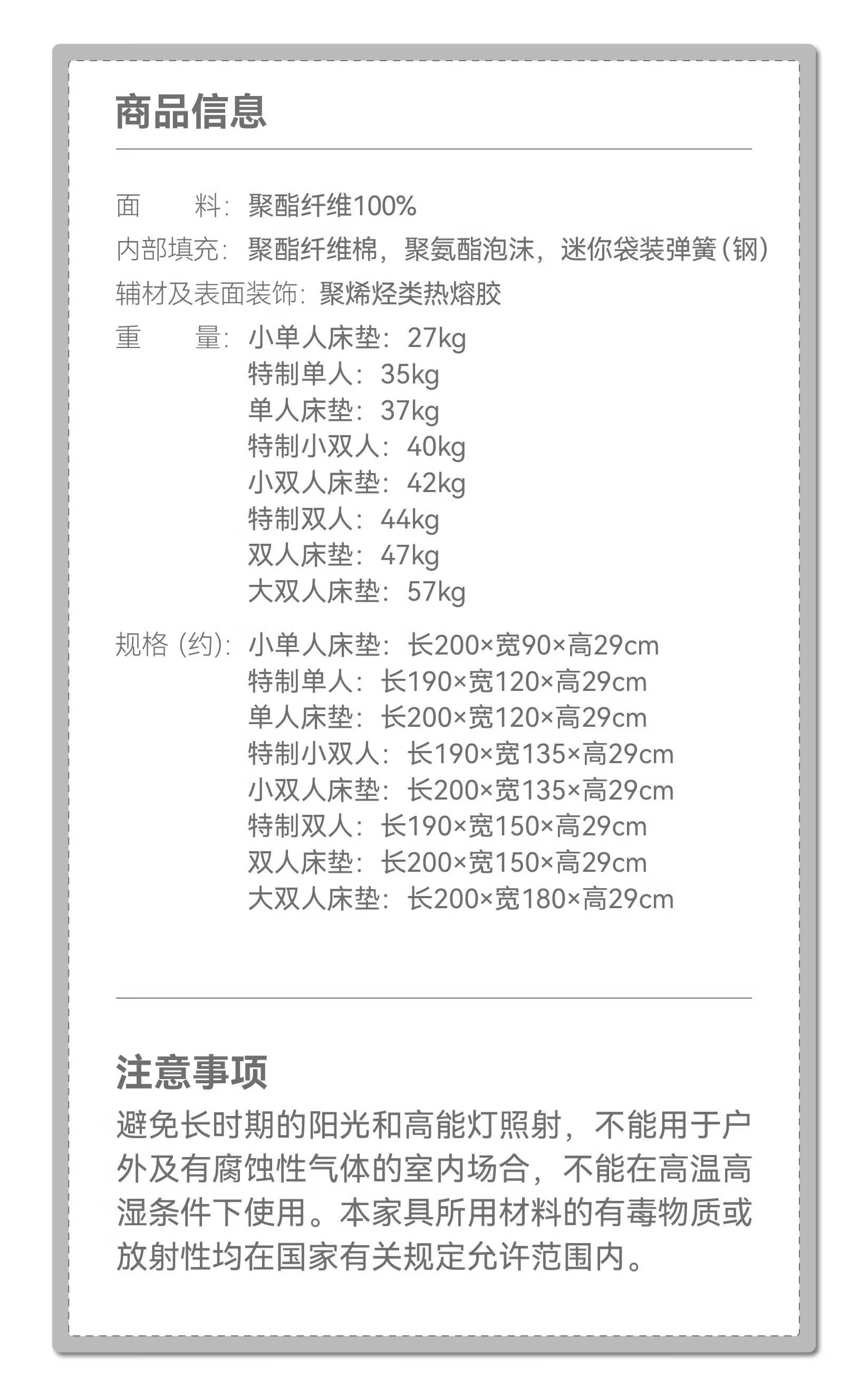 商品信息

面 料：聚酯纤维100%
内部填充：聚酯纤维棉，聚氨酯泡沫，迷你袋装弹簧（钢）
辅材及表面装饰：聚烯烃类热熔胶
重 量：小单人床垫：27kg
特制单人：35kg
单人床垫：37kg
特制小双人：40kg
小双人床垫：42kg
特制双人：44kg
双人床垫：47kg
大双人床垫：57kg
规格（约）：小单人床垫：长200×宽90×高29cm
特制单人：长190×宽120×高29cm
单人床垫：长200×宽120×高29cm
特制小双人：长190×宽135×高29cm
小双人床垫：长200×宽135×高29cm
特制双人：长190×宽150×高29cm
双人床垫：长200×宽150×高29cm
大双人床垫：长200×宽180×高29cm

注意事项

避免长时期的阳光和高能灯照射，不能用于户外及有腐蚀性气体的室内场合，不能在高温高湿条件下使用。本家具所用材料的有毒物质或放射性均在国家有关规定允许范围内。